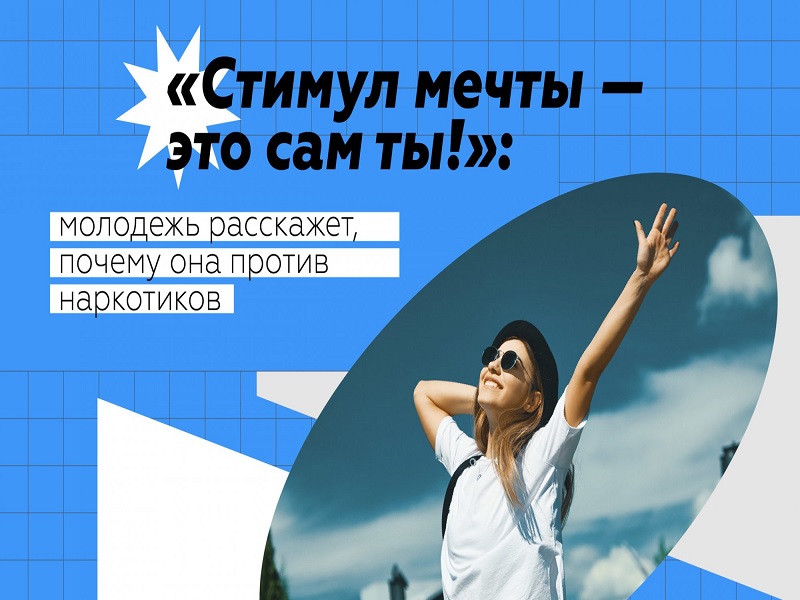 «Стимул мечты — это сам ты!»:

молодежь расскажет, почему она против наркотиков